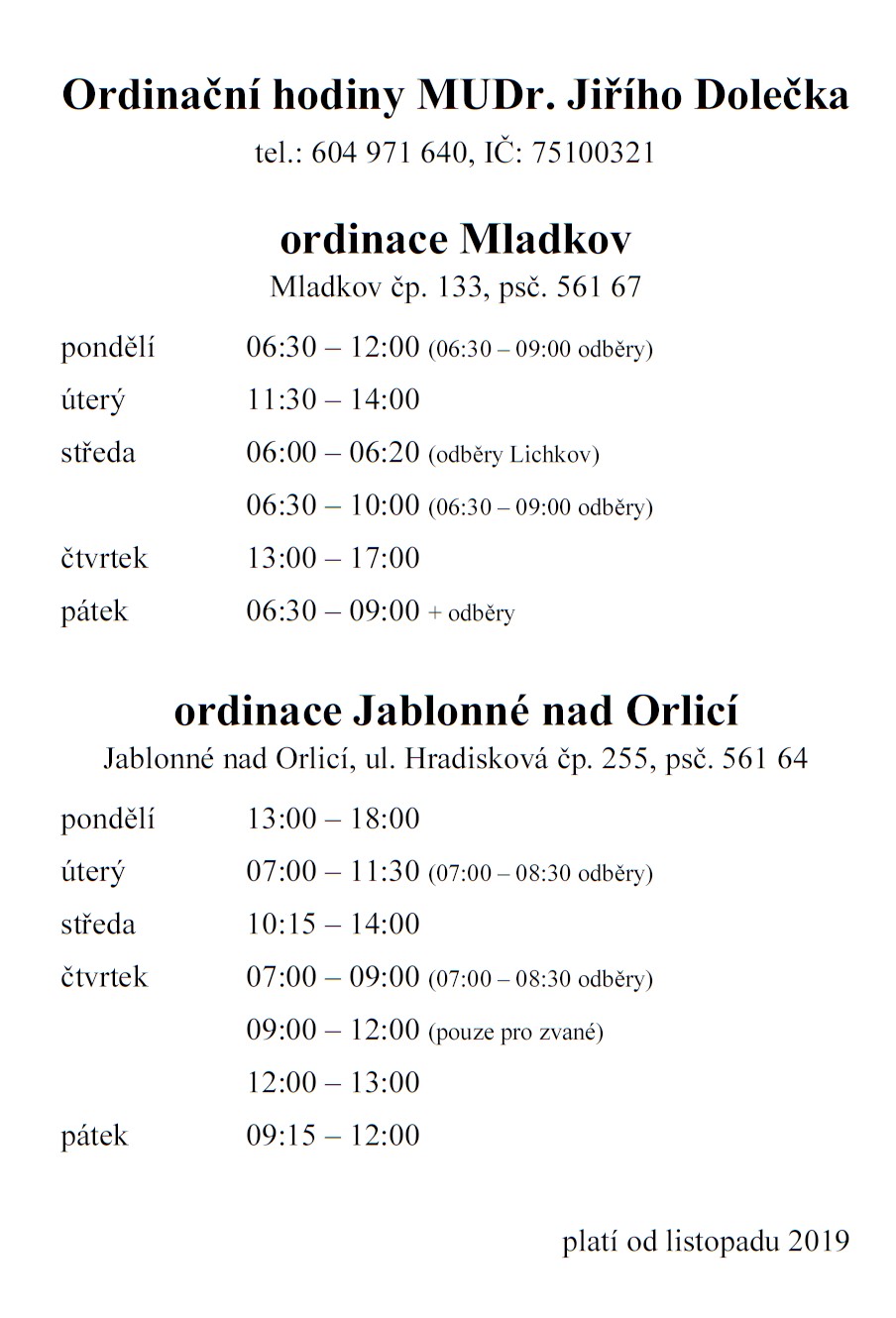 Ordinační hodiny MUDr. Jiřího Dolečka

tel.: 604 971 640, IČ: 75100321

ordinace Mladkov

Mladkov čp. 133, psč. 561 67

pondělí 06:30 – 12:00 (06:30 – 09:00 odběry)

úterý 11:30 – 14:00

středa 06:00 – 06:20 (odběry Lichkov)

06:30 – 10:00 (06:30 – 09:00 odběry)

čtvrtek 13:00 – 17:00

pátek 06:30 – 09:00 + odběry

ordinace Jablonné nad Orlicí

Jablonné nad Orlicí, ul. Hradisková čp. 255, psč. 561 64

pondělí 13:00 – 18:00

úterý 07:00 – 11:30 (07:00 – 08:30 odběry)

středa 10:15 – 14:00

čtvrtek 07:00 – 09:00 (07:00 – 08:30 odběry)

09:00 – 12:00 (pouze pro zvané)

12:00 – 13:00

pátek 09:15 – 12:00

platí od listopadu 2019